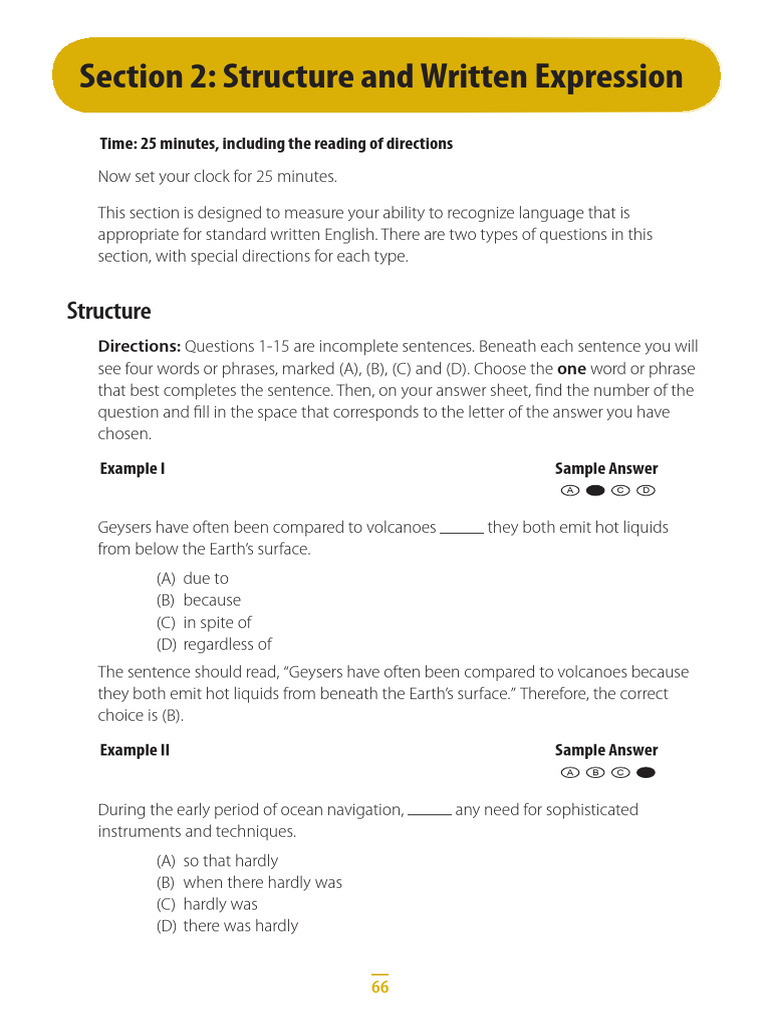 Section 2: Structure and Written Expression

Time: 25 minutes, including the reading of directions

Now set your clock for 25 minutes.

This section is designed to measure your ability to recognize language that is appropriate for standard written English. There are two types of questions in this section, with special directions for each type.

Structure

Directions: Questions 1-15 are incomplete sentences. Beneath each sentence you will see four words or phrases, marked (A), (B), (C) and (D). Choose the one word or phrase that best completes the sentence. Then, on your answer sheet, find the number of the question and fill in the space that corresponds to the letter of the answer you have chosen.

Example I

Sample Answer

A C D

Geysers have often been compared to volcanoes ______ they both emit hot liquids from below the Earth's surface.

(A) due to
(B) because
(C) in spite of
(D) regardless of

The sentence should read, "Geysers have often been compared to volcanoes because they both emit hot liquids from beneath the Earth's surface." Therefore, the correct choice is (B).

Example II

Sample Answer

A B C

During the early period of ocean navigation, ______ any need for sophisticated instruments and techniques.

(A) so that hardly
(B) when there hardly was
(C) hardly was
(D) there was hardly

66